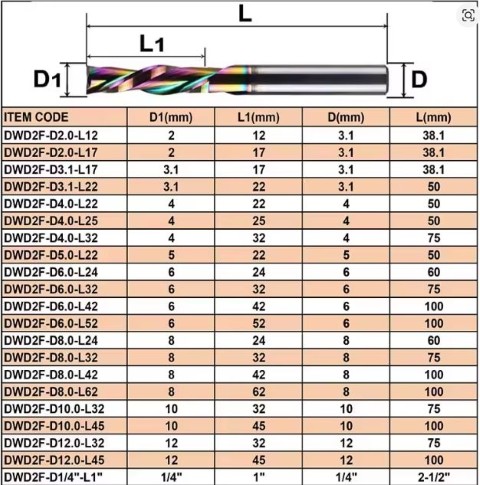 L

L1

D1

D

| ITEM CODE | D1(mm) | L1(mm) | D(mm) | L(mm) |
|---|---|---|---|---|
| DWD2F-D2.0-L12 | 2 | 12 | 3.1 | 38.1 |
| DWD2F-D2.0-L17 | 2 | 17 | 3.1 | 38.1 |
| DWD2F-D3.1-L17 | 3.1 | 17 | 3.1 | 38.1 |
| DWD2F-D3.1-L22 | 3.1 | 22 | 3.1 | 50 |
| DWD2F-D4.0-L22 | 4 | 22 | 4 | 50 |
| DWD2F-D4.0-L25 | 4 | 25 | 4 | 50 |
| DWD2F-D4.0-L32 | 4 | 32 | 4 | 75 |
| DWD2F-D5.0-L22 | 5 | 22 | 5 | 50 |
| DWD2F-D6.0-L24 | 6 | 24 | 6 | 60 |
| DWD2F-D6.0-L32 | 6 | 32 | 6 | 75 |
| DWD2F-D6.0-L42 | 6 | 42 | 6 | 100 |
| DWD2F-D6.0-L52 | 6 | 52 | 6 | 100 |
| DWD2F-D8.0-L24 | 8 | 24 | 8 | 60 |
| DWD2F-D8.0-L32 | 8 | 32 | 8 | 75 |
| DWD2F-D8.0-L42 | 8 | 42 | 8 | 100 |
| DWD2F-D8.0-L62 | 8 | 62 | 8 | 100 |
| DWD2F-D10.0-L32 | 10 | 32 | 10 | 75 |
| DWD2F-D10.0-L45 | 10 | 45 | 10 | 100 |
| DWD2F-D12.0-L32 | 12 | 32 | 12 | 75 |
| DWD2F-D12.0-L45 | 12 | 45 | 12 | 100 |
| DWD2F-D1/4"-L1" | 1/4" | 1" | 1/4" | 2-1/2" |